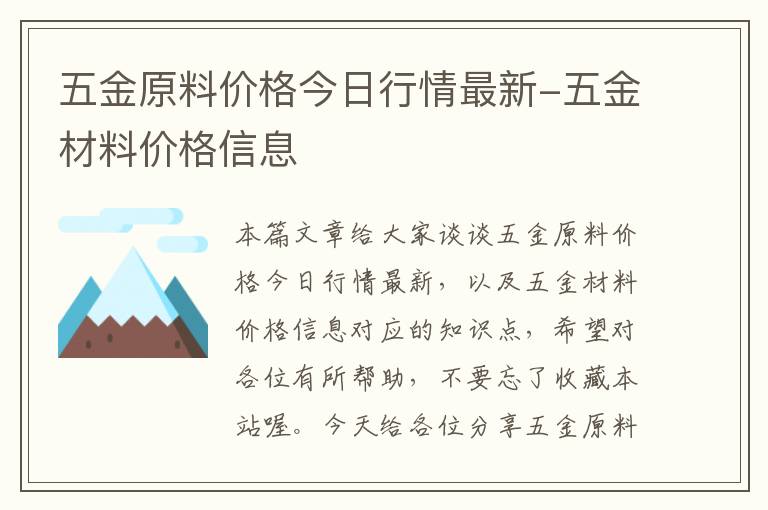 五金原料价格今日行情最新-五金材料价格信息

本篇文章给大家谈谈五金原料价格今日行情最新，以及五金材料价格信息对应的知识点，希望对各位有所帮助，不要忘了收藏本站喔。今天给各位分享五金原料